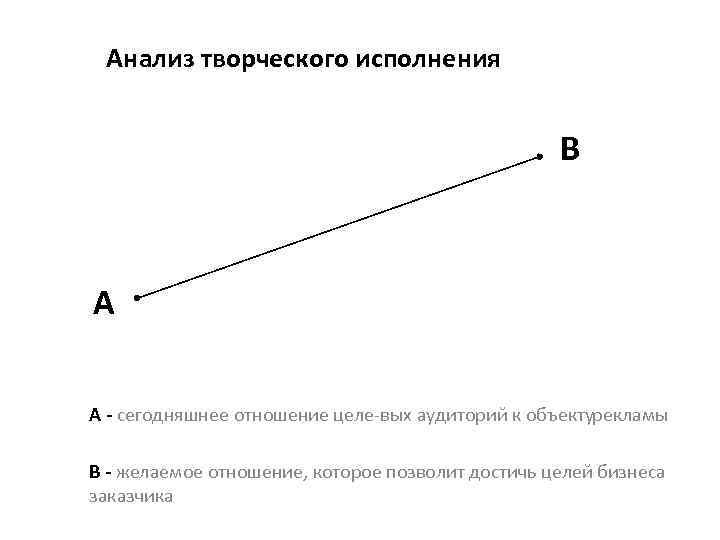 Анализ творческого исполнения

B

A

A - сегодняшнее отношение целе-вых аудиторий к объектурекламы

B - желаемое отношение, которое позволит достичь целей бизнеса заказчика